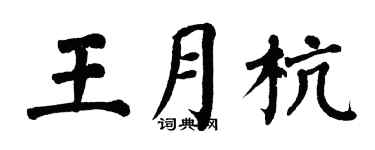 王月杭

词典网